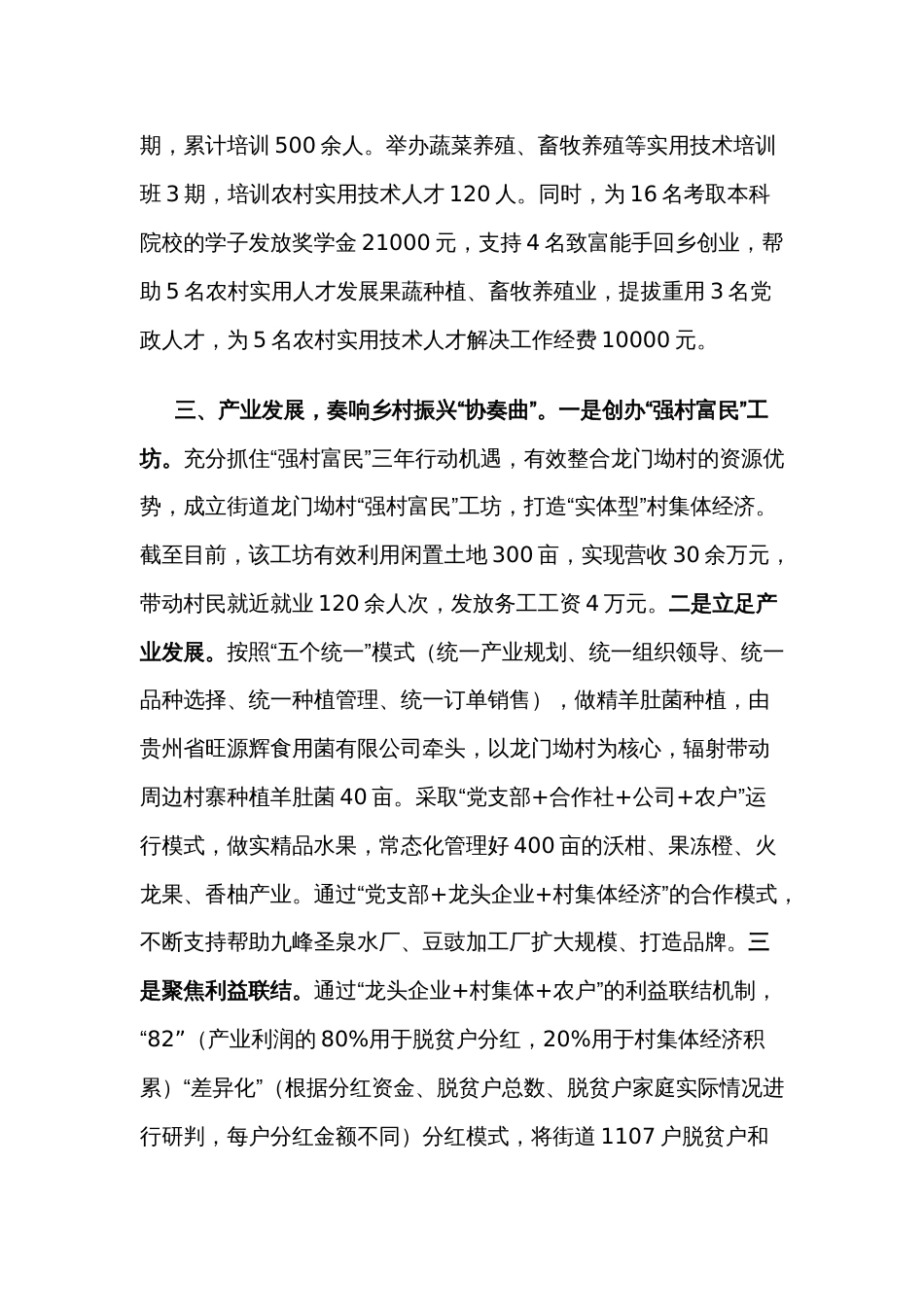 期，累计培训 500 余人。举办蔬菜养殖、畜牧养殖等实用技术培训班 3 期，培训农村实用技术人才 120 人。同时，为 16 名考取本科院校的学子发放奖学金 21000 元，支持 4 名致富能手回乡创业，帮助 5 名农村实用人才发展果蔬种植、畜牧养殖业，提拔重用 3 名党政人才，为 5 名农村实用技术人才解决工作经费 10000 元。

三、产业发展，奏响乡村振兴“协奏曲”。一是创办“强村富民”工坊。充分抓住“强村富民”三年行动机遇，有效整合龙门坳村的资源优势，成立街道龙门坳村“强村富民”工坊，打造“实体型”村集体经济。截至目前，该工坊有效利用闲置土地 300 亩，实现营收 30 余万元，带动村民就近就业 120 余人次，发放务工工资 4 万元。二是立足产业发展。按照“五个统一”模式（统一产业规划、统一组织领导、统一品种选择、统一种植管理、统一订单销售），做精羊肚菌种植，由贵州省旺源辉食用菌有限公司牵头，以龙门坳村为核心，辐射带动周边村寨种植羊肚菌 40 亩。采取“党支部+合作社+公司+农户”运行模式，做实精品水果，常态化管理好 400 亩的沃柑、果冻橙、火龙果、香柚产业。通过“党支部+龙头企业+村集体经济”的合作模式，不断支持帮助九峰圣泉水厂、豆豉加工厂扩大规模、打造品牌。三是聚焦利益联结。通过“龙头企业+村集体+农户”的利益联结机制，“82”（产业利润的 80%用于脱贫户分红，20%用于村集体经济积累）“差异化”（根据分红资金、脱贫户总数、脱贫户家庭实际情况进行研判，每户分红金额不同）分红模式，将街道 1107 户脱贫户和